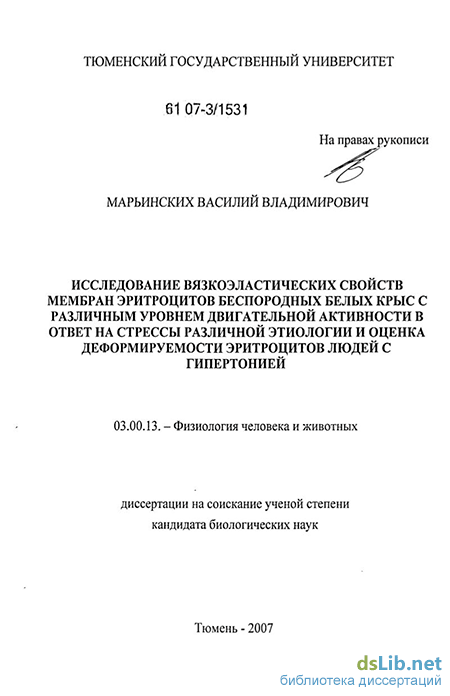 ТЮМЕНСКИЙ ГОСУДАРСТВЕННЫЙ УНИВЕРСИТЕТ

61 07-3/1531

На правах рукописи

МАРЬИНСКИХ ВАСИЛИЙ ВЛАДИМИРОВИЧ

ИССЛЕДОВАНИЕ ВЯЗКОЭЛАСТИЧЕСКИХ СВОЙСТВ МЕМБРАН ЭРИТРОЦИТОВ БЕСПОРОДНЫХ БЕЛЫХ КРЫС С РАЗЛИЧНЫМ УРОВНЕМ ДВИГАТЕЛЬНОЙ АКТИВНОСТИ В ОТВЕТ НА СТРЕССЫ РАЗЛИЧНОЙ ЭТИОЛОГИИ И ОЦЕНКА ДЕФОРМИРУЕМОСТИ ЭРИТРОЦИТОВ ЛЮДЕЙ С ГИПЕРТОНИЕЙ

03.00.13. – Физиология человека и животных

диссертации на соискание ученой степени кандидата биологических наук

Тюмень - 2007

dsLib.net
библиотека диссертаций